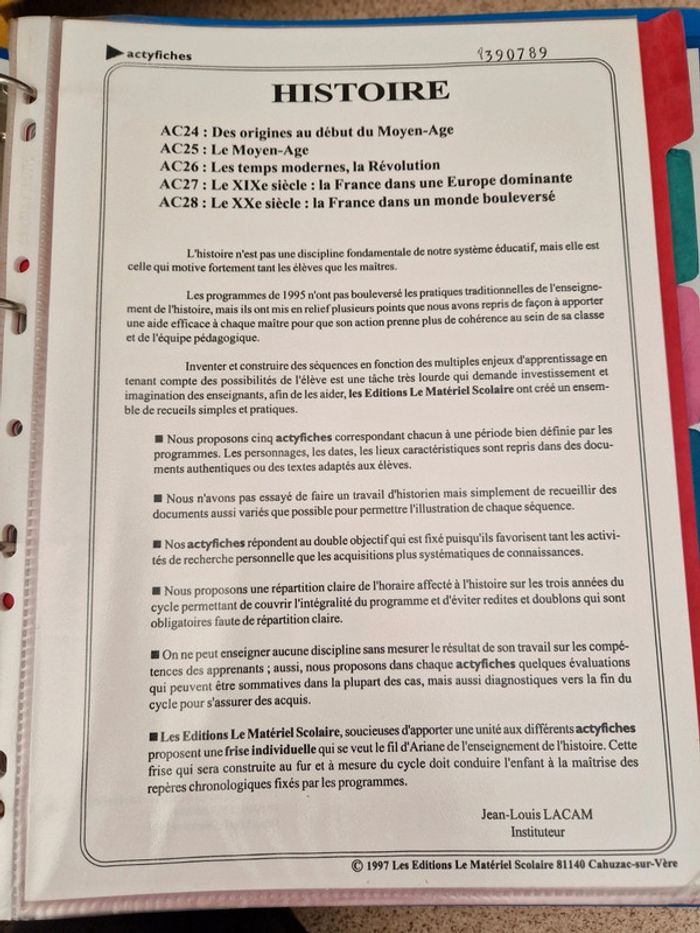 actyfiches

1390789

HISTOIRE

AC24 : Des origines au début du Moyen-Age
AC25 : Le Moyen-Age
AC26 : Les temps modernes, la Révolution
AC27 : Le XIXe siècle : la France dans une Europe dominante
AC28 : Le XXe siècle : la France dans un monde bouleversé

L'histoire n'est pas une discipline fondamentale de notre système éducatif, mais elle est celle qui motive fortement tant les élèves que les maîtres.

Les programmes de 1995 n'ont pas bouleversé les pratiques traditionnelles de l'enseignement de l'histoire, mais ils ont mis en relief plusieurs points que nous avons repris de façon à apporter une aide efficace à chaque maître pour que son action prenne plus de cohérence au sein de sa classe et de l'équipe pédagogique.

Inventer et construire des séquences en fonction des multiples enjeux d'apprentissage en tenant compte des possibilités de l'élève est une tâche très lourde qui demande investissement et imagination des enseignants, afin de les aider, les Editions Le Matériel Scolaire ont créé un ensemble de recueils simples et pratiques.

■ Nous proposons cinq actyfiches correspondant chacun à une période bien définie par les programmes. Les personnages, les dates, les lieux caractéristiques sont repris dans des documents authentiques ou des textes adaptés aux élèves.

■ Nous n'avons pas essayé de faire un travail d'historien mais simplement de recueillir des documents aussi variés que possible pour permettre l'illustration de chaque séquence.

■ Nos actyfiches répondent au double objectif qui est fixé puisqu'ils favorisent tant les activités de recherche personnelle que les acquisitions plus systématiques de connaissances.

■ Nous proposons une répartition claire de l'horaire affecté à l'histoire sur les trois années du cycle permettant de couvrir l'intégralité du programme et d'éviter redites et doublons qui sont obligatoires faute de répartition claire.

■ On ne peut enseigner aucune discipline sans mesurer le résultat de son travail sur les compétences des apprenants ; aussi, nous proposons dans chaque actyfiches quelques évaluations qui peuvent être sommatives dans la plupart des cas, mais aussi diagnostiques vers la fin du cycle pour s'assurer des acquis.

■ Les Editions Le Matériel Scolaire, soucieuses d'apporter une unité aux différents actyfiches proposent une frise individuelle qui se veut le fil d'Ariane de l'enseignement de l'histoire. Cette frise qui sera construite au fur et à mesure du cycle doit conduire l'enfant à la maîtrise des repères chronologiques fixés par les programmes.

Jean-Louis LACAM
Instituteur

© 1997 Les Editions Le Matériel Scolaire 81140 Cahuzac-sur-Vère